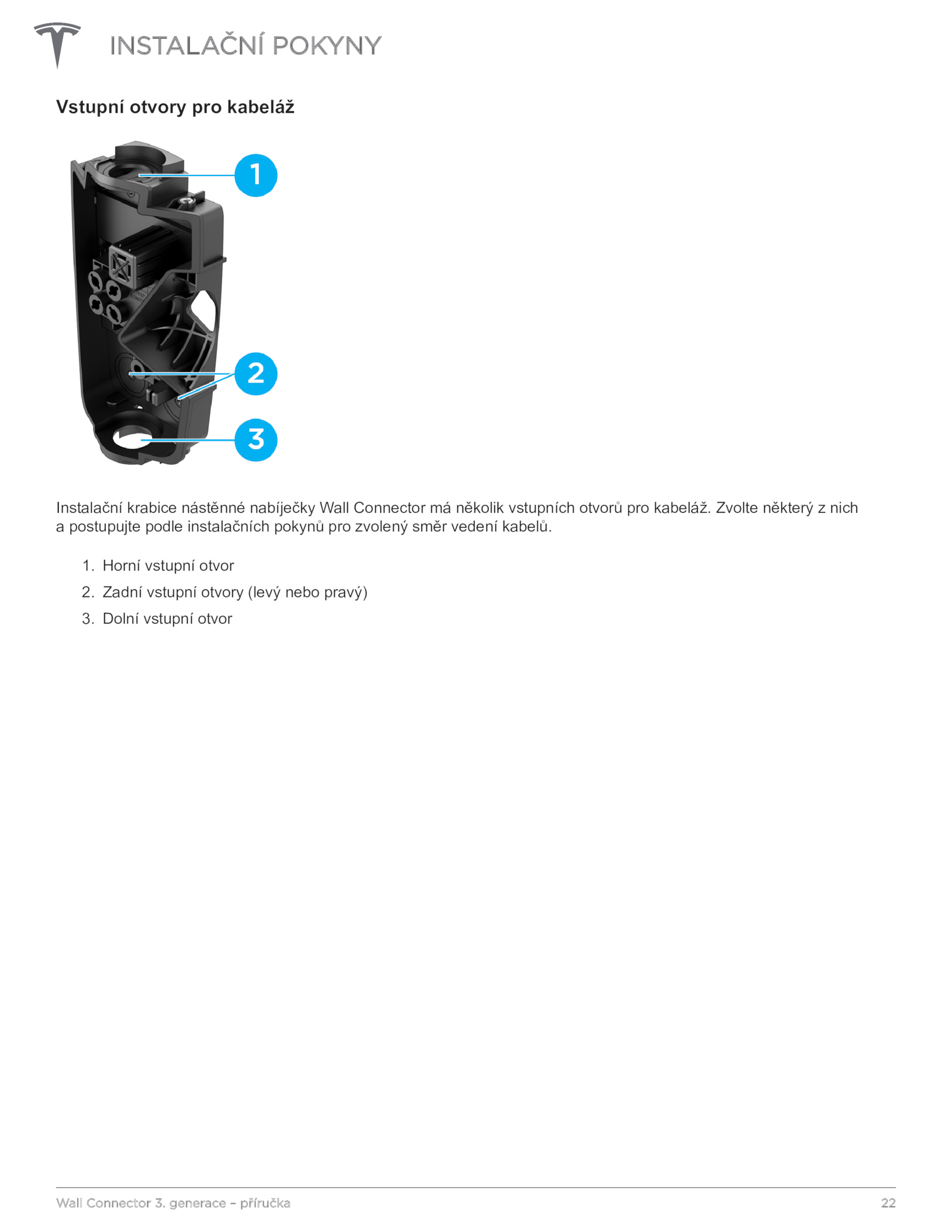 INSTALAČNÍ POKYNY

Vstupní otvory pro kabeláž

1

2

3

Instalační krabice nástěnné nabíječky Wall Connector má několik vstupních otvorů pro kabeláž. Zvolte některý z nich a postupujte podle instalačních pokynů pro zvolený směr vedení kabelů.

1. Horní vstupní otvor
2. Zadní vstupní otvory (levý nebo pravý)
3. Dolní vstupní otvor

Wall Connector 3. generace – příručka 22